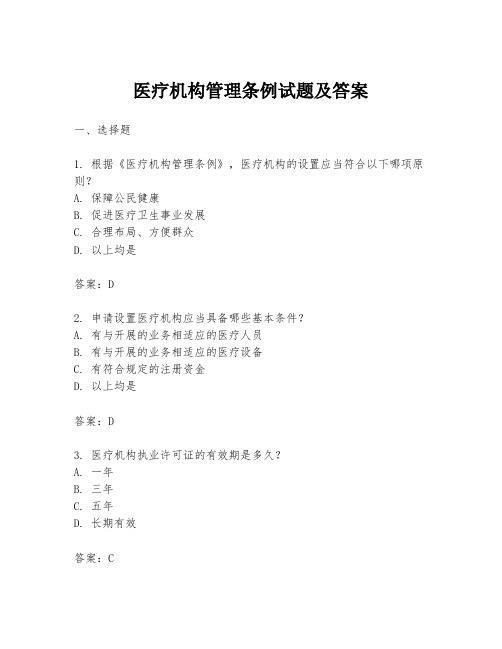 医疗机构管理条例试题及答案

一、选择题

1. 根据《医疗机构管理条例》，医疗机构的设置应当符合以下哪项原则？
A. 保障公民健康
B. 促进医疗卫生事业发展
C. 合理布局、方便群众
D. 以上均是

答案：D

2. 申请设置医疗机构应当具备哪些基本条件？
A. 有与开展的业务相适应的医疗人员
B. 有与开展的业务相适应的医疗设备
C. 有符合规定的注册资金
D. 以上均是

答案：D

3. 医疗机构执业许可证的有效期是多久？
A. 一年
B. 三年
C. 五年
D. 长期有效

答案：C